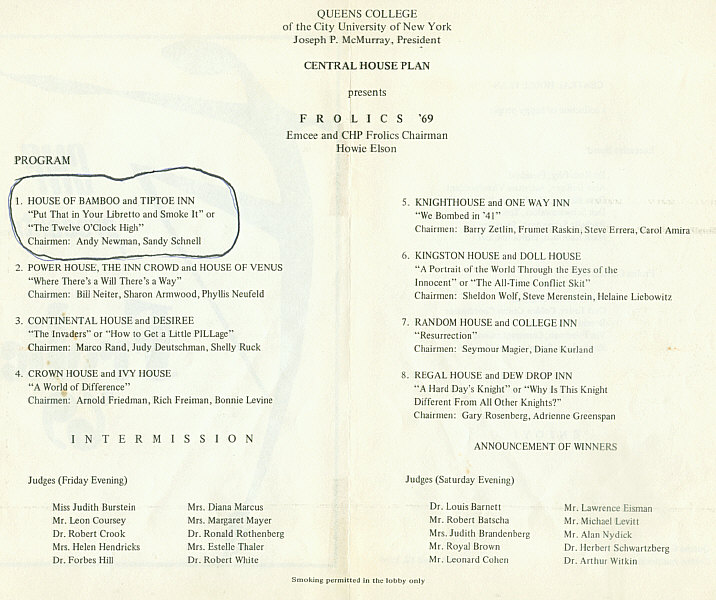 QUEENS COLLEGE
of the City University of New York
Joseph P. McMurray, President

CENTRAL HOUSE PLAN

presents

F R O L I C S '69
Emcee and CHP Frolics Chairman
Howie Elson

PROGRAM

1. HOUSE OF BAMBOO and TIPTOE INN
"Put That in Your Libretto and Smoke It" or
"The Twelve O'Clock High"
Chairmen: Andy Newman, Sandy Schnell

2. POWER HOUSE, THE INN CROWD and HOUSE OF VENUS
"Where There's a Will There's a Way"
Chairmen: Bill Neiter, Sharon Armwood, Phyllis Neufeld

3. CONTINENTAL HOUSE and DESIREE
"The Invaders" or "How to Get a Little PILLage"
Chairmen: Marco Rand, Judy Deutschman, Shelly Ruck

4. CROWN HOUSE and IVY HOUSE
"A World of Difference"
Chairmen: Arnold Friedman, Rich Freiman, Bonnie Levine

I N T E R M I S S I O N

Judges (Friday Evening)

Miss Judith Burstein
Mr. Leon Coursey
Dr. Robert Crook
Mrs. Helen Hendricks
Dr. Forbes Hill

Mrs. Diana Marcus
Mrs. Margaret Mayer
Dr. Ronald Rothenberg
Mrs. Estelle Thaler
Dr. Robert White

5. KNIGHTHOUSE and ONE WAY INN
"We Bombed in '41"
Chairmen: Barry Zetlin, Frumet Raskin, Steve Errera, Carol Amira

6. KINGSTON HOUSE and DOLL HOUSE
"A Portrait of the World Through the Eyes of the Innocent" or "The All-Time Conflict Skit"
Chairmen: Sheldon Wolf, Steve Merenstein, Helaine Liebowitz

7. RANDOM HOUSE and COLLEGE INN
"Resurrection"
Chairmen: Seymour Magier, Diane Kurland

8. REGAL HOUSE and DEW DROP INN
"A Hard Day's Knight" or "Why Is This Knight Different From All Other Knights?"
Chairmen: Gary Rosenberg, Adrienne Greenspan

ANNOUNCEMENT OF WINNERS

Judges (Saturday Evening)

Dr. Louis Barnett
Mr. Robert Batscha
Mrs. Judith Brandenberg
Mr. Royal Brown
Mr. Leonard Cohen

Mr. Lawrence Eisman
Mr. Michael Levitt
Mr. Alan Nydick
Dr. Herbert Schwartzberg
Dr. Arthur Witkin

Smoking permitted in the lobby only